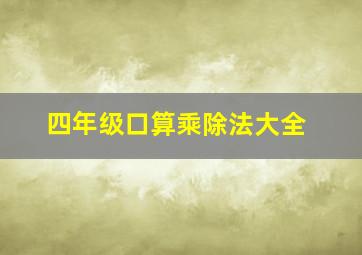 四年级口算乘除法大全